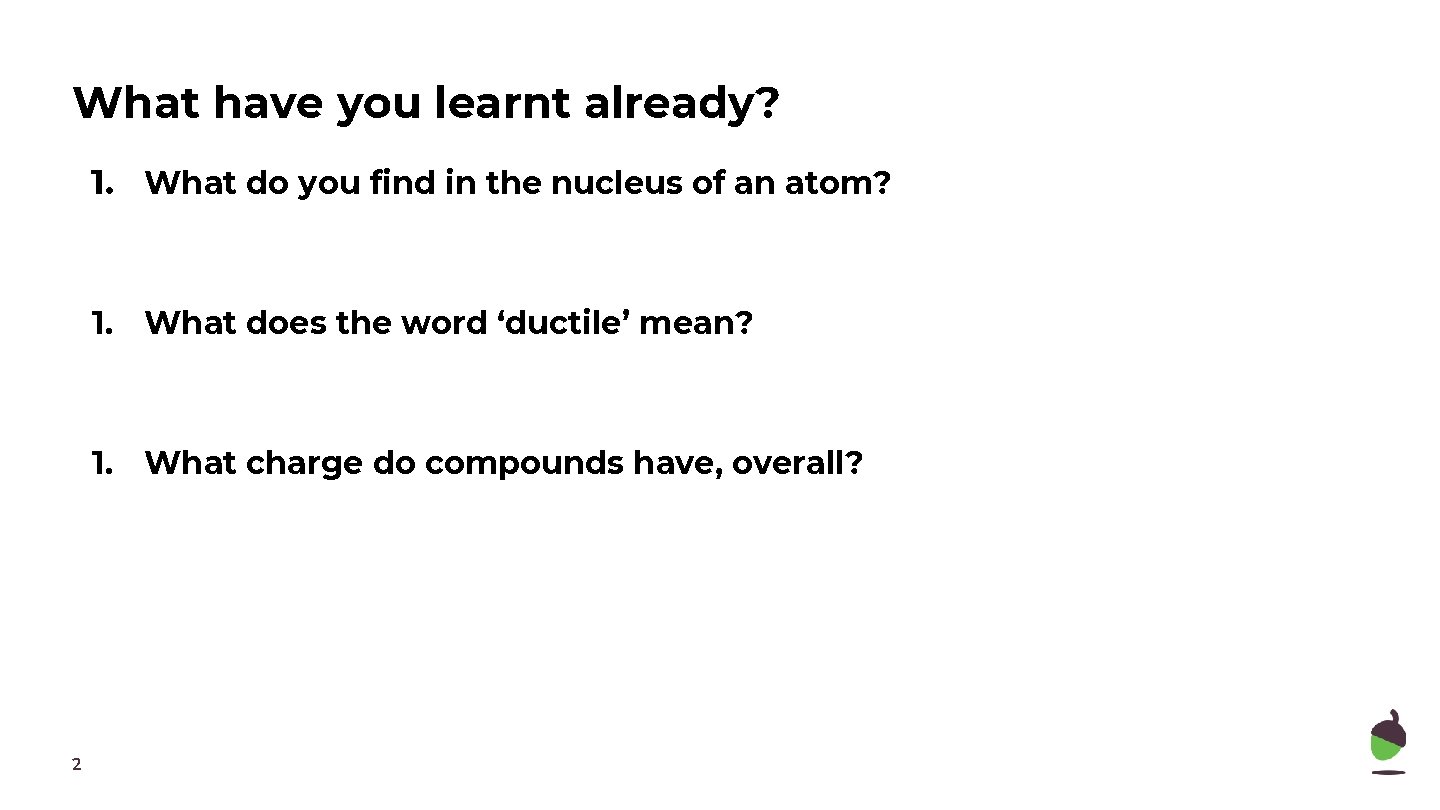 What have you learnt already?

1. What do you find in the nucleus of an atom?

1. What does the word 'ductile' mean?

1. What charge do compounds have, overall?

2